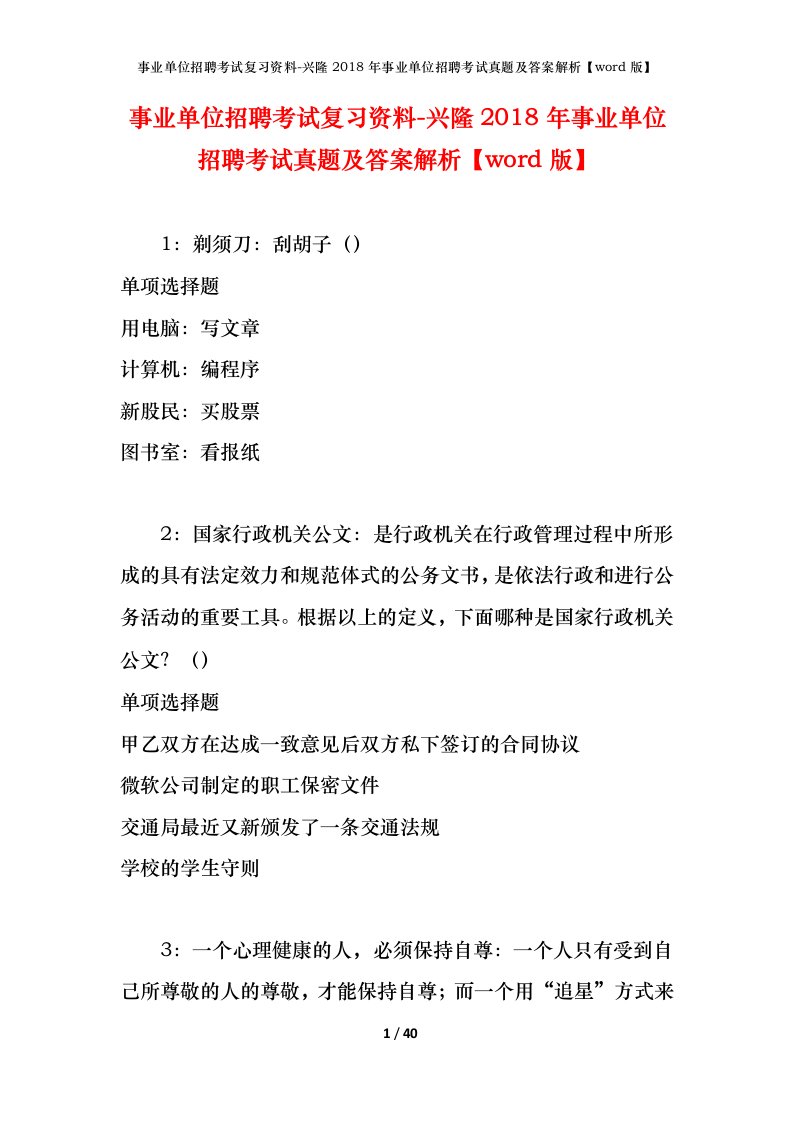 事业单位招聘考试复习资料-兴隆 2018 年事业单位招聘考试真题及答案解析【word 版】

事业单位招聘考试复习资料-兴隆 2018 年事业单位招聘考试真题及答案解析【word 版】

1：剃须刀：刮胡子（）

单项选择题

用电脑：写文章

计算机：编程序

新股民：买股票

图书室：看报纸

2：国家行政机关公文：是行政机关在行政管理过程中所形成的具有法定效力和规范体式的公务文书，是依法行政和进行公务活动的重要工具。根据以上的定义，下面哪种是国家行政机关公文？（）

单项选择题

甲乙双方在达成一致意见后双方私下签订的合同协议

微软公司制定的职工保密文件

交通局最近又新颁发了一条交通法规

学校的学生守则

3：一个心理健康的人，必须保持自尊：一个人只有受到自己所尊敬的人的尊敬，才能保持自尊；而一个用“追星”方式来

1 / 40